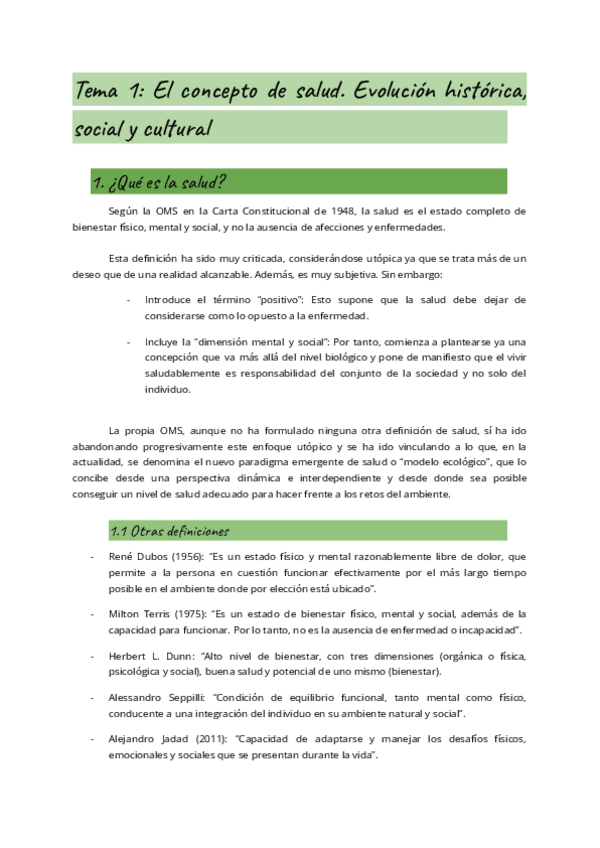 Tema 1: El concepto de salud. Evolución histórica, social y cultural

1. ¿Qué es la salud?

Según la OMS en la Carta Constitucional de 1948, la salud es el estado completo de bienestar físico, mental y social, y no la ausencia de afecciones y enfermedades.

Esta definición ha sido muy criticada, considerándose utópica ya que se trata más de un deseo que de una realidad alcanzable. Además, es muy subjetiva. Sin embargo:

- Introduce el término "positivo": Esto supone que la salud debe dejar de considerarse como lo opuesto a la enfermedad.
- Incluye la "dimensión mental y social": Por tanto, comienza a plantearse ya una concepción que va más allá del nivel biológico y pone de manifiesto que el vivir saludablemente es responsabilidad del conjunto de la sociedad y no solo del individuo.

La propia OMS, aunque no ha formulado ninguna otra definición de salud, sí ha ido abandonando progresivamente este enfoque utópico y se ha ido vinculando a lo que, en la actualidad, se denomina el nuevo paradigma emergente de salud o "modelo ecológico", que lo concibe desde una perspectiva dinámica e interdependiente y desde donde sea posible conseguir un nivel de salud adecuado para hacer frente a los retos del ambiente.

1.1 Otras definiciones

- René Dubos (1956): "Es un estado físico y mental razonablemente libre de dolor, que permite a la persona en cuestión funcionar efectivamente por el más largo tiempo posible en el ambiente donde por elección está ubicado".
- Milton Terris (1975): "Es un estado de bienestar físico, mental y social, además de la capacidad para funcionar. Por lo tanto, no es la ausencia de enfermedad o incapacidad".
- Herbert L. Dunn: "Alto nivel de bienestar, con tres dimensiones (orgánica o física, psicológica y social), buena salud y potencial de uno mismo (bienestar).
- Alessandro Seppilli: "Condición de equilibrio funcional, tanto mental como físico, conducente a una integración del individuo en su ambiente natural y social".
- Alejandro Jadad (2011): "Capacidad de adaptarse y manejar los desafíos físicos, emocionales y sociales que se presentan durante la vida".